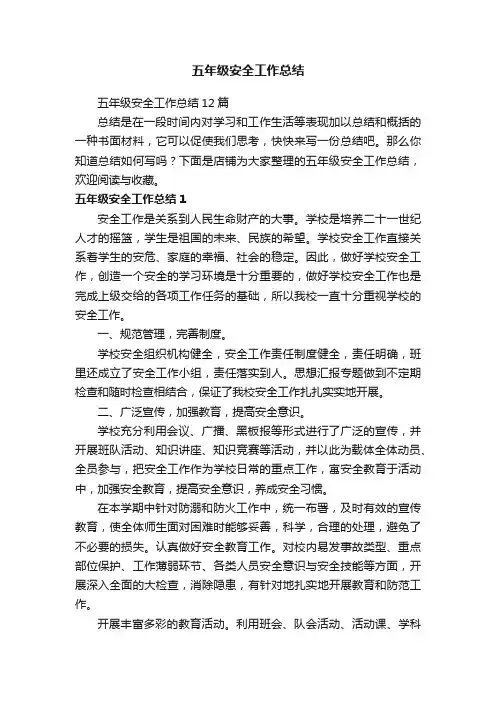 五年级安全工作总结

五年级安全工作总结12篇

总结是在一段时间内对学习和工作生活等表现加以总结和概括的一种书面材料，它可以促使我们思考，快快来写一份总结吧。那么你知道总结如何写吗？下面是店铺为大家整理的五年级安全工作总结，欢迎阅读与收藏。

五年级安全工作总结1

安全工作是关系到人民生命财产的大事。学校是培养二十一世纪人才的摇篮，学生是祖国的未来、民族的希望。学校安全工作直接关系着学生的安危、家庭的幸福、社会的稳定。因此，做好学校安全工作，创造一个安全的学习环境是十分重要的，做好学校安全工作也是完成上级交给的各项工作任务的基础，所以我校一直十分重视学校的安全工作。

一、规范管理，完善制度。

学校安全组织机构健全，安全工作责任制度健全，责任明确，班里还成立了安全工作小组，责任落实到人。思想汇报专题做到不定期检查和随时检查相结合，保证了我校安全工作扎扎实实地开展。

二、广泛宣传，加强教育，提高安全意识。

学校充分利用会议、广播、黑板报等形式进行了广泛的宣传，并开展班队活动、知识讲座、知识竞赛等活动，并以此为载体全体动员、全员参与，把安全工作作为学校日常的重点工作，寓安全教育于活动中，加强安全教育，提高安全意识，养成安全习惯。

在本学期中针对防溺和防火工作中，统一布署，及时有效的宣传教育，使全体师生面对困难时能够妥善，科学，合理的处理，避免了不必要的损失。认真做好安全教育工作。对校内易发事故类型、重点部位保护、工作薄弱环节、各类人员安全意识与安全技能等方面，开展深入全面的大检查，消除隐患，有针对地扎实地开展教育和防范工作。

开展丰富多彩的教育活动。利用班会、队会活动、活动课、学科